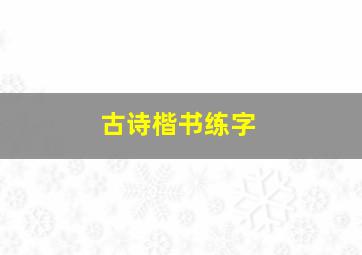 古诗楷书练字